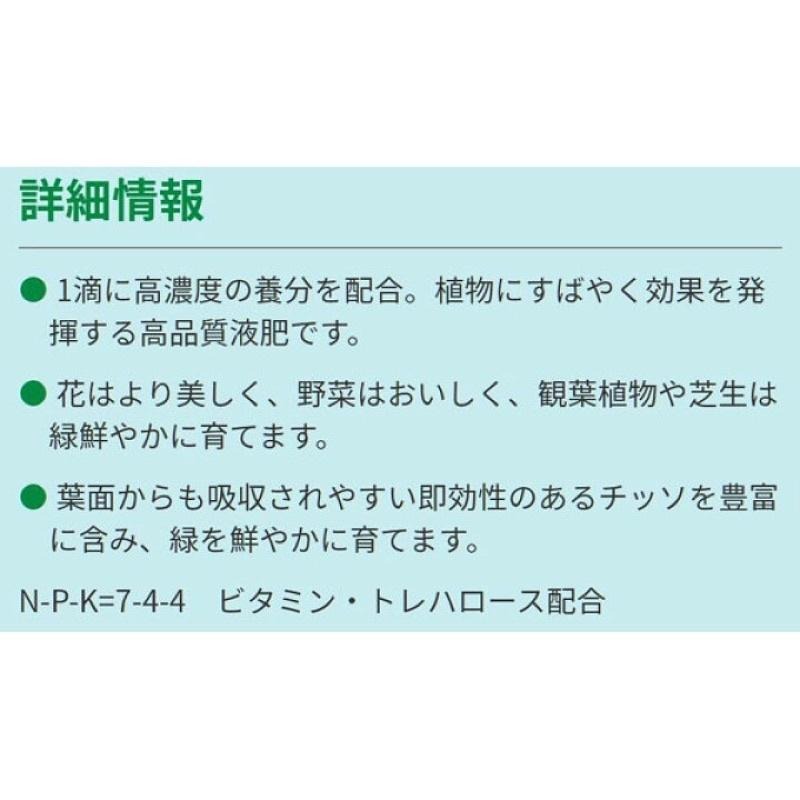 詳細情報

● 1滴に高濃度の養分を配合。植物にすばやく効果を発揮する高品質液肥です。

● 花はより美しく、野菜はおいしく、観葉植物や芝生は緑鮮やかに育てます。

● 葉面からも吸収されやすい即効性のあるチッソを豊富に含み、緑を鮮やかに育てます。

N-P-K=7-4-4　ビタミン・トレハロース配合